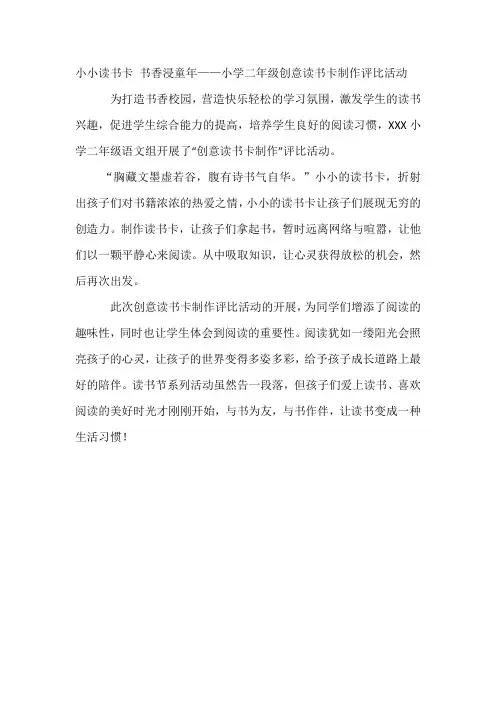 小小读书卡 书香浸童年——小学二年级创意读书卡制作评比活动

为打造书香校园，营造快乐轻松的学习氛围，激发学生的读书兴趣，促进学生综合能力的提高，培养学生良好的阅读习惯，XXX 小学二年级语文组开展了“创意读书卡制作”评比活动。

“胸藏文墨虚若谷，腹有诗书气自华。”小小的读书卡，折射出孩子们对书籍浓浓的热爱之情，小小的读书卡让孩子们展现无穷的创造力。制作读书卡，让孩子们拿起书，暂时远离网络与喧嚣，让他们以一颗平静心来阅读。从中吸取知识，让心灵获得放松的机会，然后再次出发。

此次创意读书卡制作评比活动的开展，为同学们增添了阅读的趣味性，同时也让学生体会到阅读的重要性。阅读犹如一缕阳光会照亮孩子的心灵，让孩子的世界变得多姿多彩，给予孩子成长道路上最好的陪伴。读书节系列活动虽然告一段落，但孩子们爱上读书、喜欢阅读的美好时光才刚刚开始，与书为友，与书作伴，让读书变成一种生活习惯！